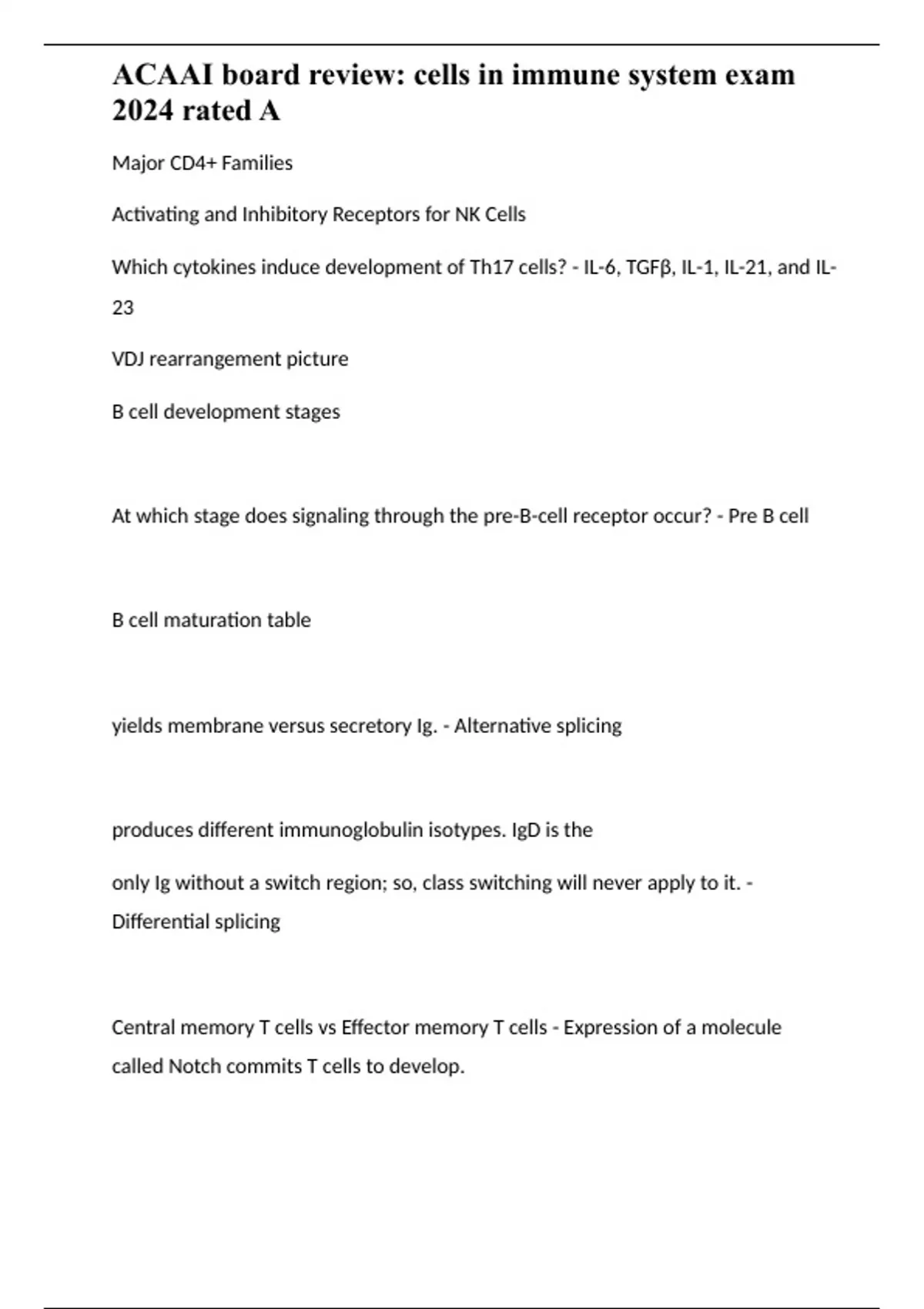 ACAAI board review: cells in immune system exam 2024 rated A

Major CD4+ Families

Activating and Inhibitory Receptors for NK Cells

Which cytokines induce development of Th17 cells? - IL-6, TGFβ, IL-1, IL-21, and IL-23

VDJ rearrangement picture

B cell development stages

At which stage does signaling through the pre-B-cell receptor occur? - Pre B cell

B cell maturation table

yields membrane versus secretory Ig. - Alternative splicing

produces different immunoglobulin isotypes. IgD is the

only Ig without a switch region; so, class switching will never apply to it. - Differential splicing

Central memory T cells vs Effector memory T cells - Expression of a molecule called Notch commits T cells to develop.